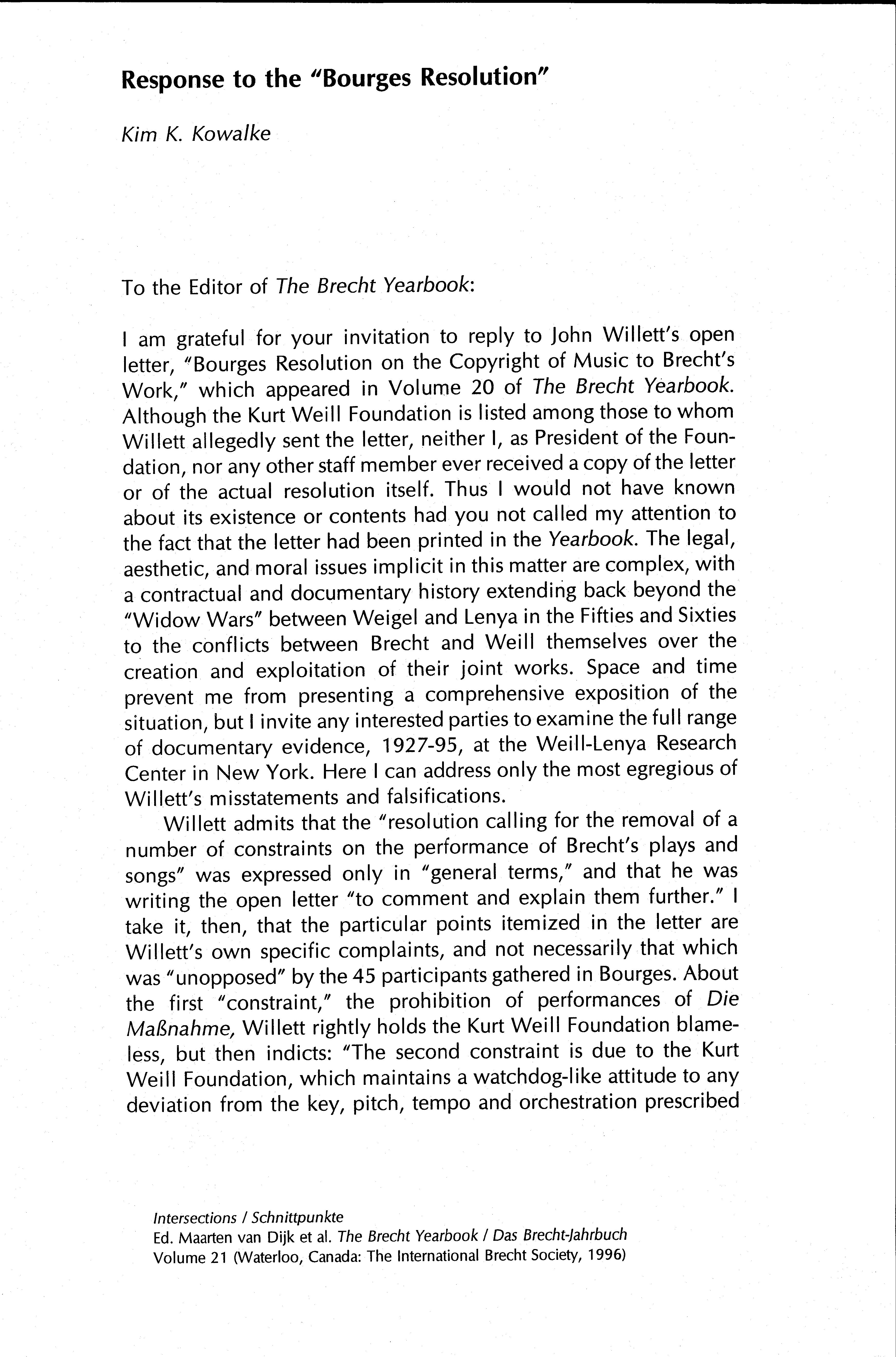 Response to the "Bourges Resolution"

Kim K. Kowalke

To the Editor of The Brecht Yearbook:

I am grateful for your invitation to reply to John Willett's open letter, "Bourges Resolution on the Copyright of Music to Brecht's Work," which appeared in Volume 20 of The Brecht Yearbook. Although the Kurt Weill Foundation is listed among those to whom Willett allegedly sent the letter, neither I, as President of the Foundation, nor any other staff member ever received a copy of the letter or of the actual resolution itself. Thus I would not have known about its existence or contents had you not called my attention to the fact that the letter had been printed in the Yearbook. The legal, aesthetic, and moral issues implicit in this matter are complex, with a contractual and documentary history extending back beyond the "Widow Wars" between Weigel and Lenya in the Fifties and Sixties to the conflicts between Brecht and Weill themselves over the creation and exploitation of their joint works. Space and time prevent me from presenting a comprehensive exposition of the situation, but I invite any interested parties to examine the full range of documentary evidence, 1927-95, at the Weill-Lenya Research Center in New York. Here I can address only the most egregious of Willett's misstatements and falsifications.

Willett admits that the "resolution calling for the removal of a number of constraints on the performance of Brecht's plays and songs" was expressed only in "general terms," and that he was writing the open letter "to comment and explain them further." I take it, then, that the particular points itemized in the letter are Willett's own specific complaints, and not necessarily that which was "unopposed" by the 45 participants gathered in Bourges. About the first "constraint," the prohibition of performances of Die Maßnahme, Willett rightly holds the Kurt Weill Foundation blameless, but then indicts: "The second constraint is due to the Kurt Weill Foundation, which maintains a watchdog-like attitude to any deviation from the key, pitch, tempo and orchestration prescribed

Intersections / Schnittpunkte
Ed. Maarten van Dijk et al. The Brecht Yearbook / Das Brecht-Jahrbuch
Volume 21 (Waterloo, Canada: The International Brecht Society, 1996)